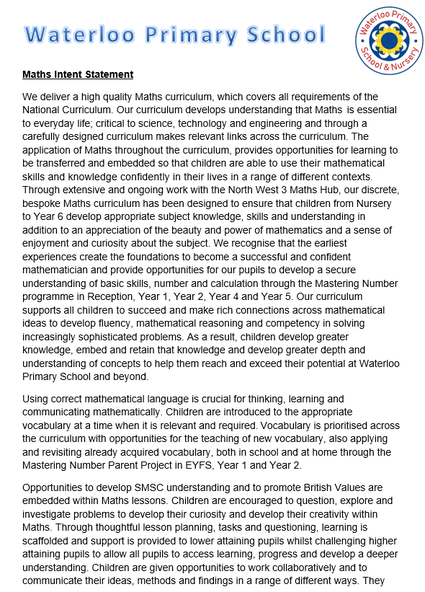 Waterloo Primary School

Waterloo Primary School & Nursery

Maths Intent Statement

We deliver a high quality Maths curriculum, which covers all requirements of the National Curriculum. Our curriculum develops understanding that Maths is essential to everyday life; critical to science, technology and engineering and through a carefully designed curriculum makes relevant links across the curriculum. The application of Maths throughout the curriculum, provides opportunities for learning to be transferred and embedded so that children are able to use their mathematical skills and knowledge confidently in their lives in a range of different contexts. Through extensive and ongoing work with the North West 3 Maths Hub, our discrete, bespoke Maths curriculum has been designed to ensure that children from Nursery to Year 6 develop appropriate subject knowledge, skills and understanding in addition to an appreciation of the beauty and power of mathematics and a sense of enjoyment and curiosity about the subject. We recognise that the earliest experiences create the foundations to become a successful and confident mathematician and provide opportunities for our pupils to develop a secure understanding of basic skills, number and calculation through the Mastering Number programme in Reception, Year 1, Year 2, Year 4 and Year 5. Our curriculum supports all children to succeed and make rich connections across mathematical ideas to develop fluency, mathematical reasoning and competency in solving increasingly sophisticated problems. As a result, children develop greater knowledge, embed and retain that knowledge and develop greater depth and understanding of concepts to help them reach and exceed their potential at Waterloo Primary School and beyond.

Using correct mathematical language is crucial for thinking, learning and communicating mathematically. Children are introduced to the appropriate vocabulary at a time when it is relevant and required. Vocabulary is prioritised across the curriculum with opportunities for the teaching of new vocabulary, also applying and revisiting already acquired vocabulary, both in school and at home through the Mastering Number Parent Project in EYFS, Year 1 and Year 2.

Opportunities to develop SMSC understanding and to promote British Values are embedded within Maths lessons. Children are encouraged to question, explore and investigate problems to develop their curiosity and develop their creativity within Maths. Through thoughtful lesson planning, tasks and questioning, learning is scaffolded and support is provided to lower attaining pupils whilst challenging higher attaining pupils to allow all pupils to access learning, progress and develop a deeper understanding. Children are given opportunities to work collaboratively and to communicate their ideas, methods and findings in a range of different ways. They